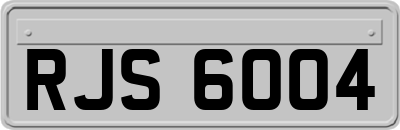 RJS 6004